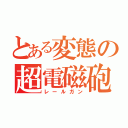 とある変態の
超電磁砲
レールガン